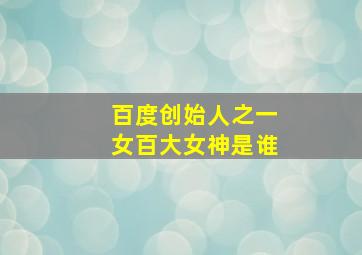 百度创始人之一
女百大女神是谁